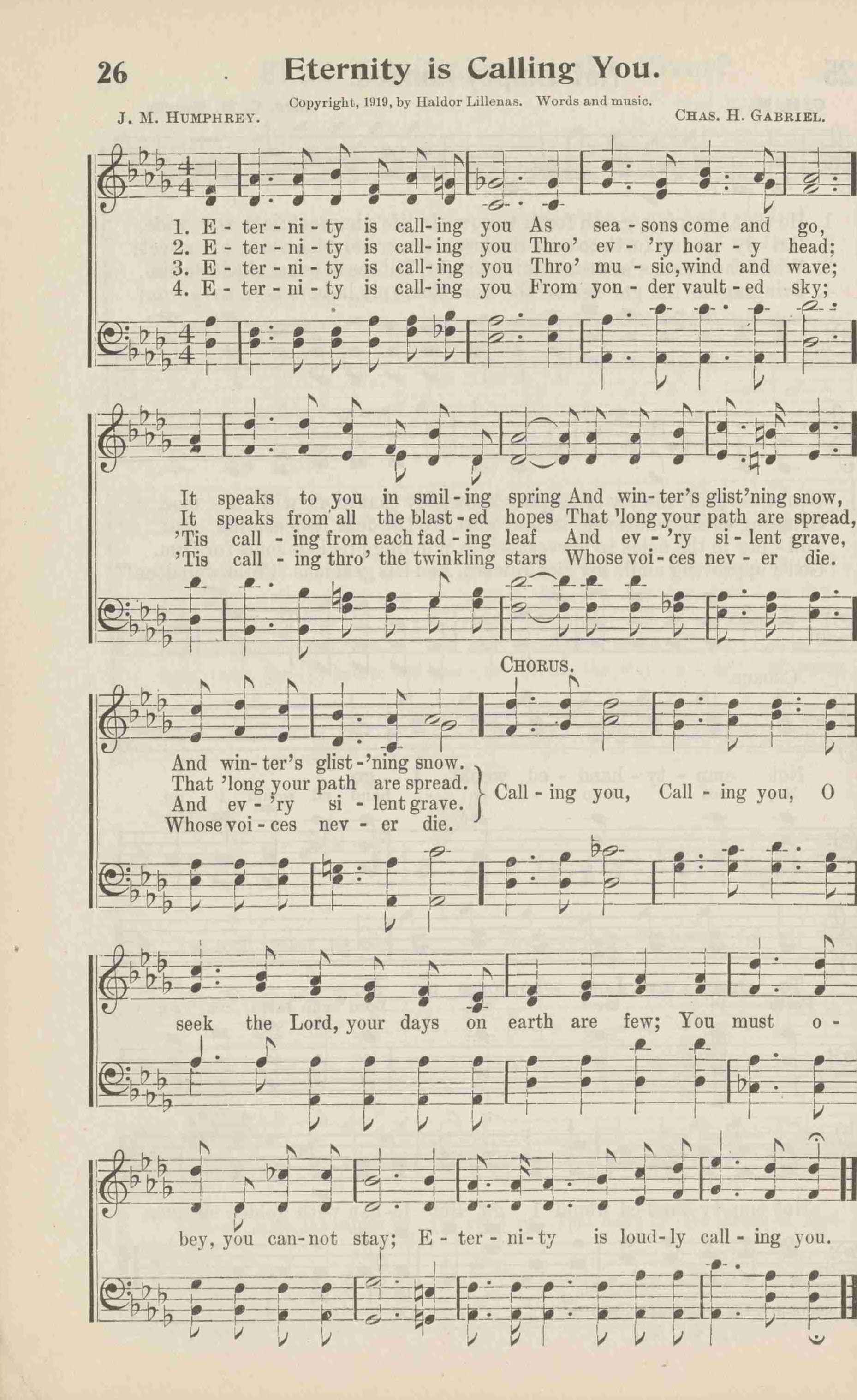 26 Eternity is Calling You.

Copyright, 1919, by Haldor Lillenas. Words and music.

J. M. HUMPHREY. CHAS. H. GABRIEL.

1. E - ter - ni - ty is call - ing you As sea - sons come and go,
2. E - ter - ni - ty is call - ing you Thro' ev - 'ry hoar - y head;
3. E - ter - ni - ty is call - ing you Thro' mu - sic, wind and wave;
4. E - ter - ni - ty is call - ing you From yon - der vault - ed sky;

It speaks to you in smil - ing spring And win - ter's glist'ning snow,
It speaks from all the blast - ed hopes That 'long your path are spread,
'Tis call - ing from each fad - ing leaf And ev - 'ry si - lent grave,
'Tis call - ing thro' the twinkling stars Whose voi - ces nev - er die.

CHORUS.

And win - ter's glist - 'ning snow.
That 'long your path are spread.
And ev - 'ry si - lent grave.
Whose voi - ces nev - er die.
Call - ing you, Call - ing you, O

seek the Lord, your days on earth are few; You must o -

bey, you can - not stay; E - ter - ni - ty is loud - ly call - ing you.